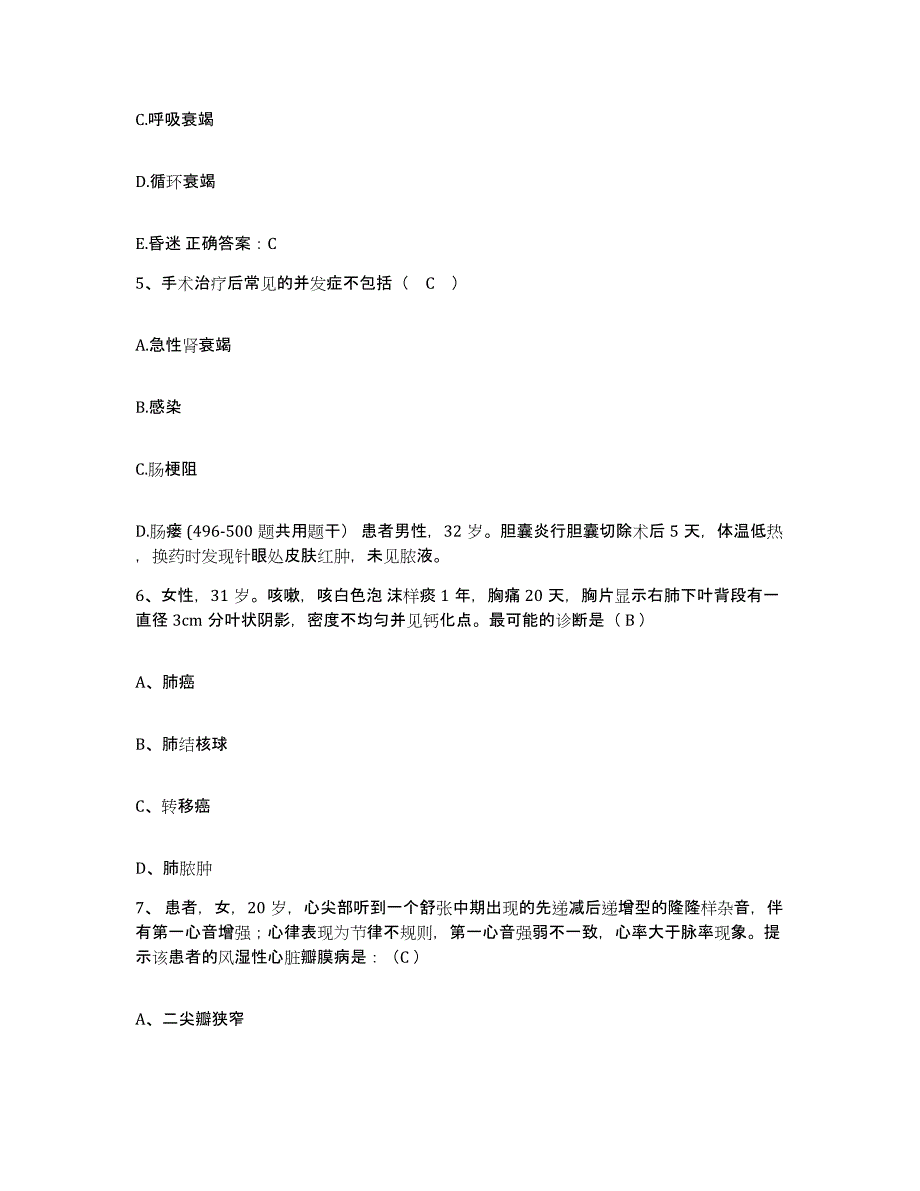 C.呼吸衰竭

D.循环衰竭

E.昏迷 正确答案：C

5、手术治疗后常见的并发症不包括（ C ）

A.急性肾衰竭

B.感染

C.肠梗阻

D.肠瘘 (496-500 题共用题干） 患者男性，32 岁。胆囊炎行胆囊切除术后 5 天，体温低热，换药时发现针眼处皮肤红肿，未见脓液。

6、女性，31 岁。咳嗽，咳白色泡 沫样痰 1 年，胸痛 20 天，胸片显示右肺下叶背段有一直径 3cm 分叶状阴影，密度不均匀并见钙化点。最可能的诊断是（ B ）

A、肺癌

B、肺结核球

C、转移癌

D、肺脓肿

7、 患者，女，20 岁，心尖部听到一个舒张中期出现的先递减后递增型的隆隆样杂音，伴有第一心音增强；心律表现为节律不规则，第一心音强弱不一致，心率大于脉率现象。提示该患者的风湿性心脏瓣膜病是：（C ）

A、二尖瓣狭窄